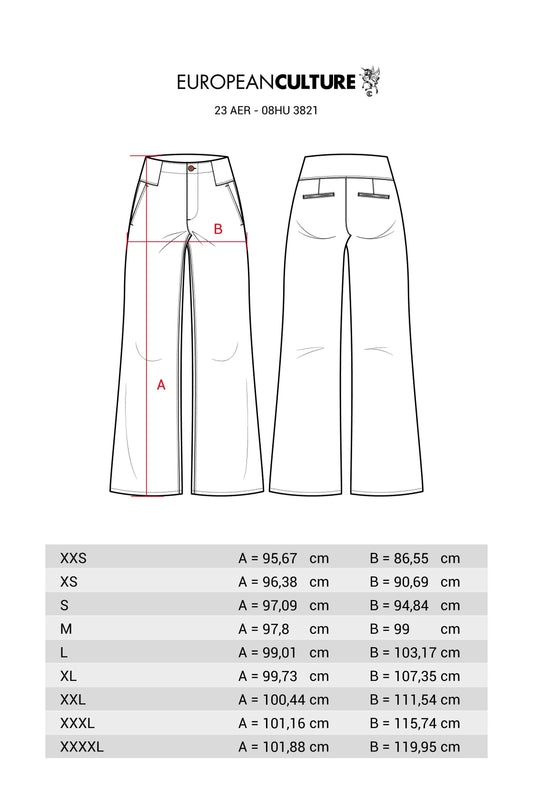 EUROPEANCULTURE

23 AER - 08HU 3821

B

A

| XXS | A = 95,67 cm | B = 86,55 cm |
|---|---|---|
| XS | A = 96,38 cm | B = 90,69 cm |
| S | A = 97,09 cm | B = 94,84 cm |
| M | A = 97,8 cm | B = 99 cm |
| L | A = 99,01 cm | B = 103,17 cm |
| XL | A = 99,73 cm | B = 107,35 cm |
| XXL | A = 100,44 cm | B = 111,54 cm |
| XXXL | A = 101,16 cm | B = 115,74 cm |
| XXXXL | A = 101,88 cm | B = 119,95 cm |